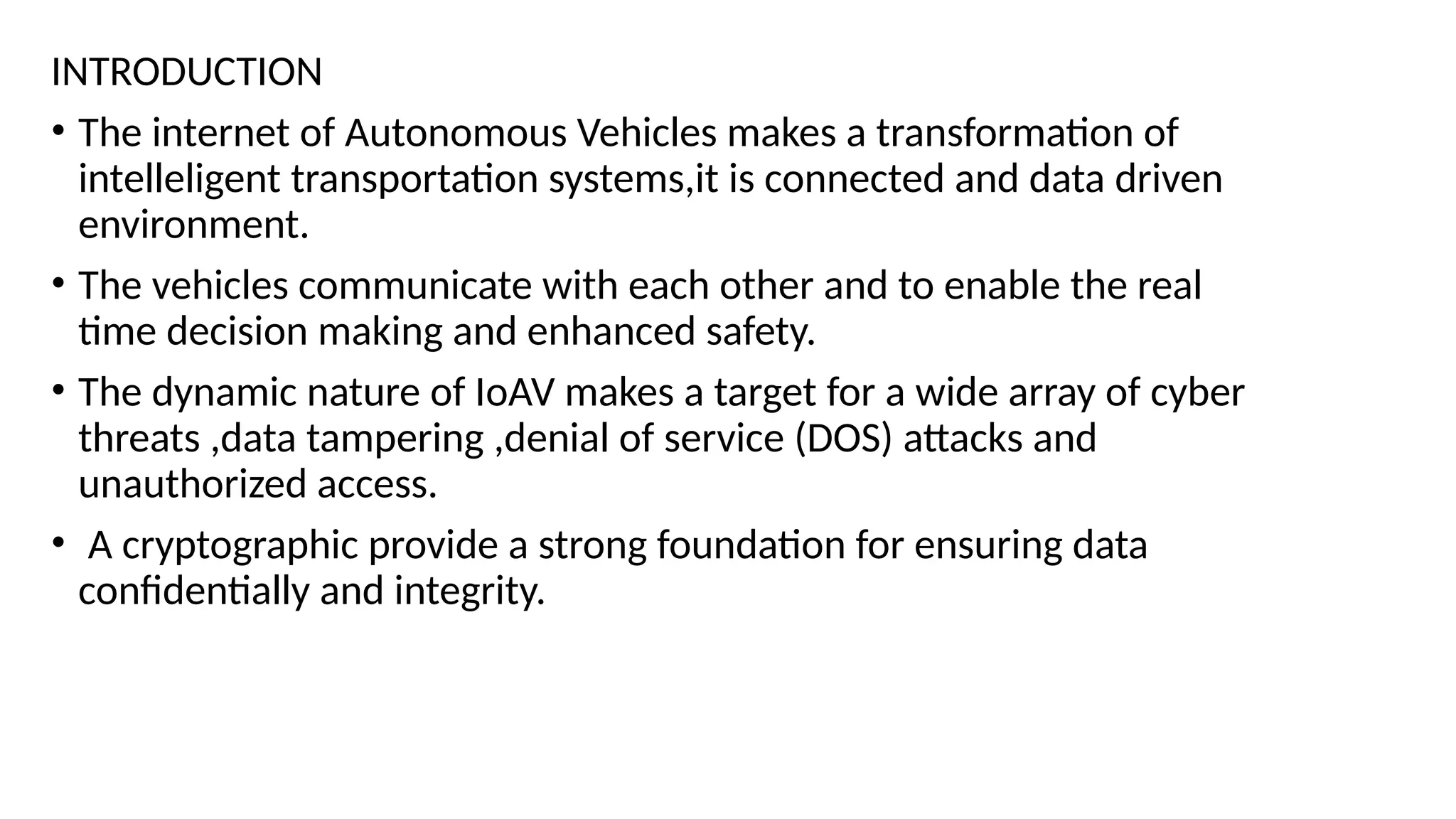 INTRODUCTION

• The internet of Autonomous Vehicles makes a transformation of intelleligent transportation systems,it is connected and data driven environment.

• The vehicles communicate with each other and to enable the real time decision making and enhanced safety.

• The dynamic nature of IoAV makes a target for a wide array of cyber threats ,data tampering ,denial of service (DOS) attacks and unauthorized access.

• A cryptographic provide a strong foundation for ensuring data confidentially and integrity.